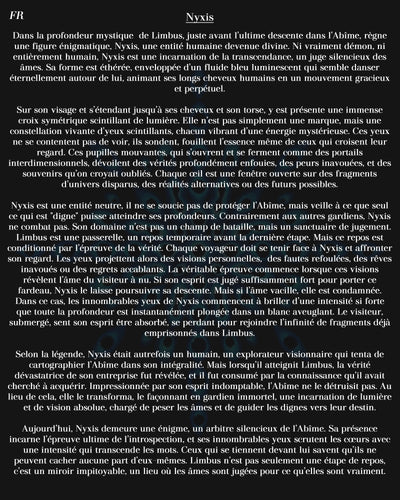 FR

Nyxis

Dans la profondeur mystique de Limbus, juste avant l'ultime descente dans l'Abîme, règne une figure énigmatique, Nyxis, une entité humaine devenue divine. Ni vraiment démon, ni entièrement humain, Nyxis est une incarnation de la transcendance, un juge silencieux des âmes. Sa forme est éthérée, enveloppée d'un fluide bleu luminescent qui semble danser éternellement autour de lui, animant ses longs cheveux humains en un mouvement gracieux et perpétuel.

Sur son visage et s'étendant jusqu'à ses cheveux et son torse, y est présente une immense croix symétrique scintillant de lumière. Elle n'est pas simplement une marque, mais une constellation vivante d'yeux scintillants, chacun vibrant d'une énergie mystérieuse. Ces yeux ne se contentent pas de voir, ils sondent, fouillent l'essence même de ceux qui croisent leur regard. Ces pupilles mouvantes, qui s'ouvrent et se ferment comme des portails interdimensionnels, dévoilent des vérités profondément enfouies, des peurs inavouées, et des souvenirs qu'on croyait oubliés. Chaque œil est une fenêtre ouverte sur des fragments d'univers disparus, des réalités alternatives ou des futurs possibles.

Nyxis est une entité neutre, il ne se soucie pas de protéger l'Abîme, mais veille à ce que seul ce qui est "digne" puisse atteindre ses profondeurs. Contrairement aux autres gardiens, Nyxis ne combat pas. Son domaine n'est pas un champ de bataille, mais un sanctuaire de jugement. Limbus est une passerelle, un repos temporaire avant la dernière étape. Mais ce repos est conditionné par l'épreuve de la vérité. Chaque voyageur doit se tenir face à Nyxis et affronter son regard. Les yeux projettent alors des visions personnelles, des fautes refoulées, des rêves inavoués ou des regrets accablants. La véritable épreuve commence lorsque ces visions révèlent l'âme du visiteur à nu. Si son esprit est jugé suffisamment fort pour porter ce fardeau, Nyxis le laisse poursuivre sa descente. Mais si l'âme vacille, elle est condamnée. Dans ce cas, les innombrables yeux de Nyxis commencent à briller d'une intensité si forte que toute la profondeur est instantanément plongée dans un blanc aveuglant. Le visiteur, submergé, sent son esprit être absorbé, se perdant pour rejoindre l'infinité de fragments déjà emprisonnés dans Limbus.

Selon la légende, Nyxis était autrefois un humain, un explorateur visionnaire qui tenta de cartographier l'Abîme dans son intégralité. Mais lorsqu'il atteignit Limbus, la vérité dévastatrice de son entreprise fut révélée, et il fut consumé par la connaissance qu'il avait cherché à acquérir. Impressionnée par son esprit indomptable, l'Abîme ne le détruisit pas. Au lieu de cela, elle le transforma, le façonnant en gardien immortel, une incarnation de lumière et de vision absolue, chargé de peser les âmes et de guider les dignes vers leur destin.

Aujourd'hui, Nyxis demeure une énigme, un arbitre silencieux de l'Abîme. Sa présence incarne l'épreuve ultime de l'introspection, et ses innombrables yeux scrutent les cœurs avec une intensité qui transcende les mots. Ceux qui se tiennent devant lui savent qu'ils ne peuvent cacher aucune part d'eux-mêmes. Limbus n'est pas seulement une étape de repos, c'est un miroir impitoyable, un lieu où les âmes sont jugées pour ce qu'elles sont vraiment.